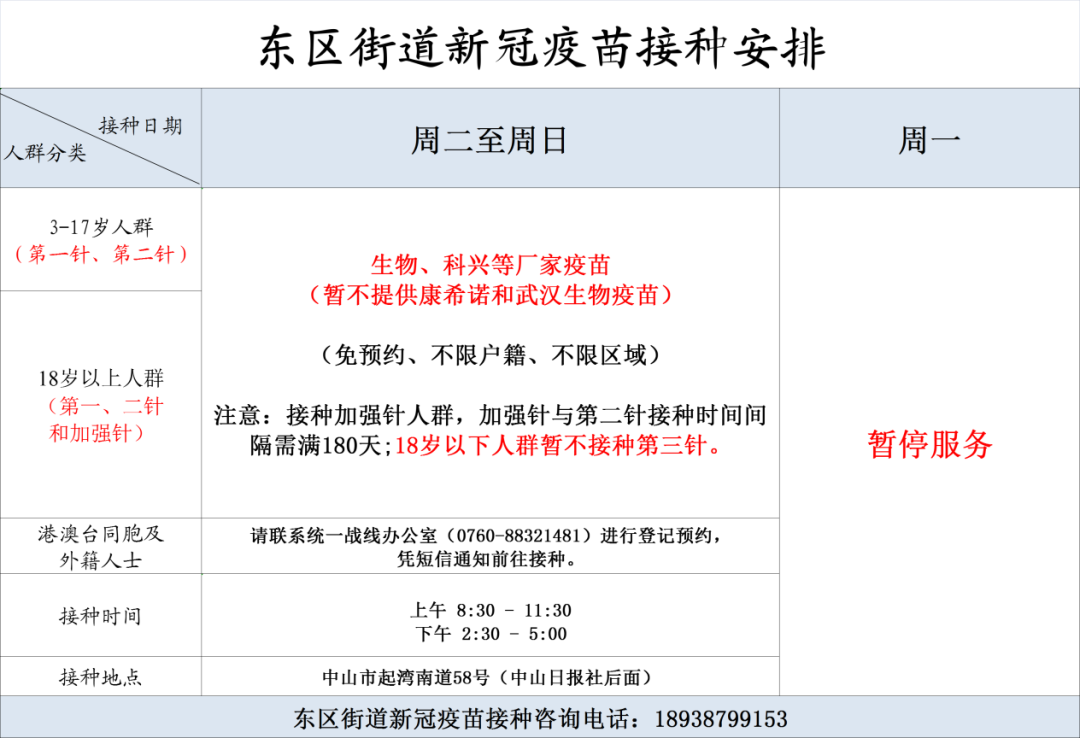 东区街道新冠疫苗接种安排

| 接种日期 人群分类 | 周二至周日 | 周一 |
|---|---|---|
| 3-17岁人群（第一针、第二针） | 生物、科兴等厂家疫苗（暂不提供康希诺和武汉生物疫苗）（免预约、不限户籍、不限区域）注意：接种加强针人群，加强针与第二针接种时间间隔需满180天;18岁以下人群暂不接种第三针。 | 暂停服务 |
| 18岁以上人群（第一、二针和加强针） |  |  |
| 港澳台同胞及外籍人士 | 请联系统一战线办公室（0760-88321481）进行登记预约，凭短信通知前往接种。 |  |
| 接种时间 | 上午 8:30 - 11:30 下午 2:30 - 5:00 |  |
| 接种地点 | 中山市起湾南道58号（中山日报社后面） |  |

东区街道新冠疫苗接种咨询电话：18938799153